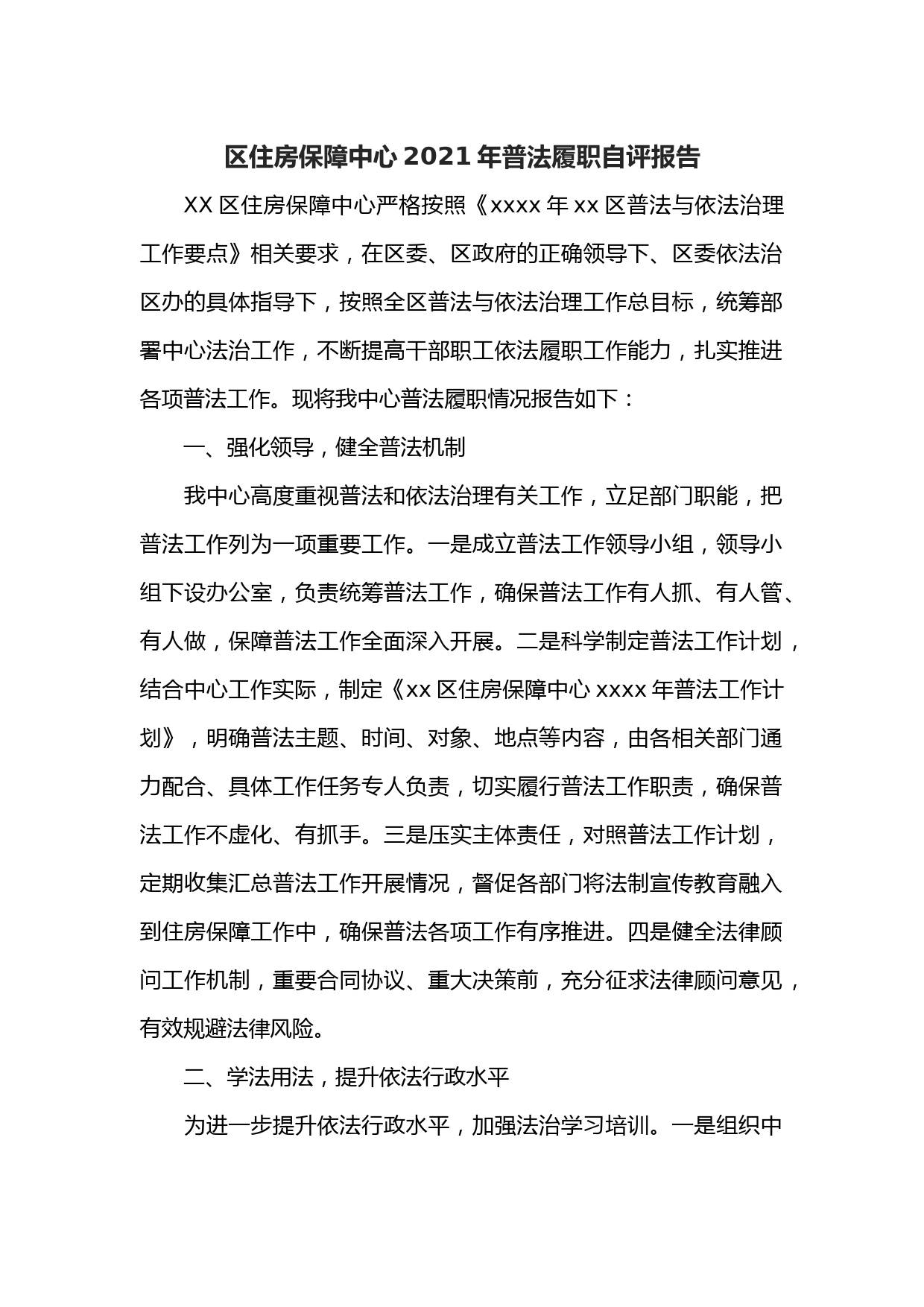 区住房保障中心2021年普法履职自评报告

XX区住房保障中心严格按照《xxxx年xx区普法与依法治理工作要点》相关要求，在区委、区政府的正确领导下、区委依法治区办的具体指导下，按照全区普法与依法治理工作总目标，统筹部署中心法治工作，不断提高干部职工依法履职工作能力，扎实推进各项普法工作。现将我中心普法履职情况报告如下：

一、强化领导，健全普法机制

我中心高度重视普法和依法治理有关工作，立足部门职能，把普法工作列为一项重要工作。一是成立普法工作领导小组，领导小组下设办公室，负责统筹普法工作，确保普法工作有人抓、有人管、有人做，保障普法工作全面深入开展。二是科学制定普法工作计划，结合中心工作实际，制定《xx区住房保障中心xxxx年普法工作计划》，明确普法主题、时间、对象、地点等内容，由各相关部门通力配合、具体工作任务专人负责，切实履行普法工作职责，确保普法工作不虚化、有抓手。三是压实主体责任，对照普法工作计划，定期收集汇总普法工作开展情况，督促各部门将法制宣传教育融入到住房保障工作中，确保普法各项工作有序推进。四是健全法律顾问工作机制，重要合同协议、重大决策前，充分征求法律顾问意见，有效规避法律风险。

二、学法用法，提升依法行政水平

为进一步提升依法行政水平，加强法治学习培训。一是组织中